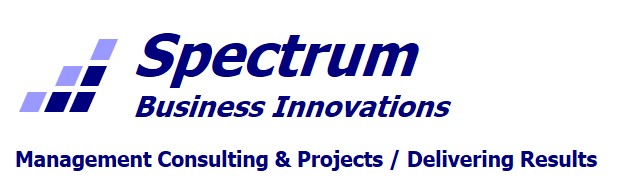 Spectrum
Business Innovations

Management Consulting & Projects / Delivering Results